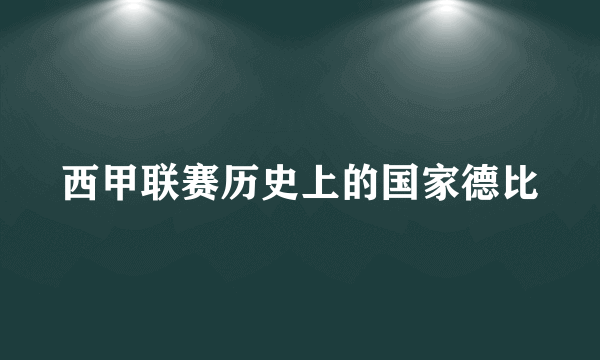 西甲联赛历史上的国家德比